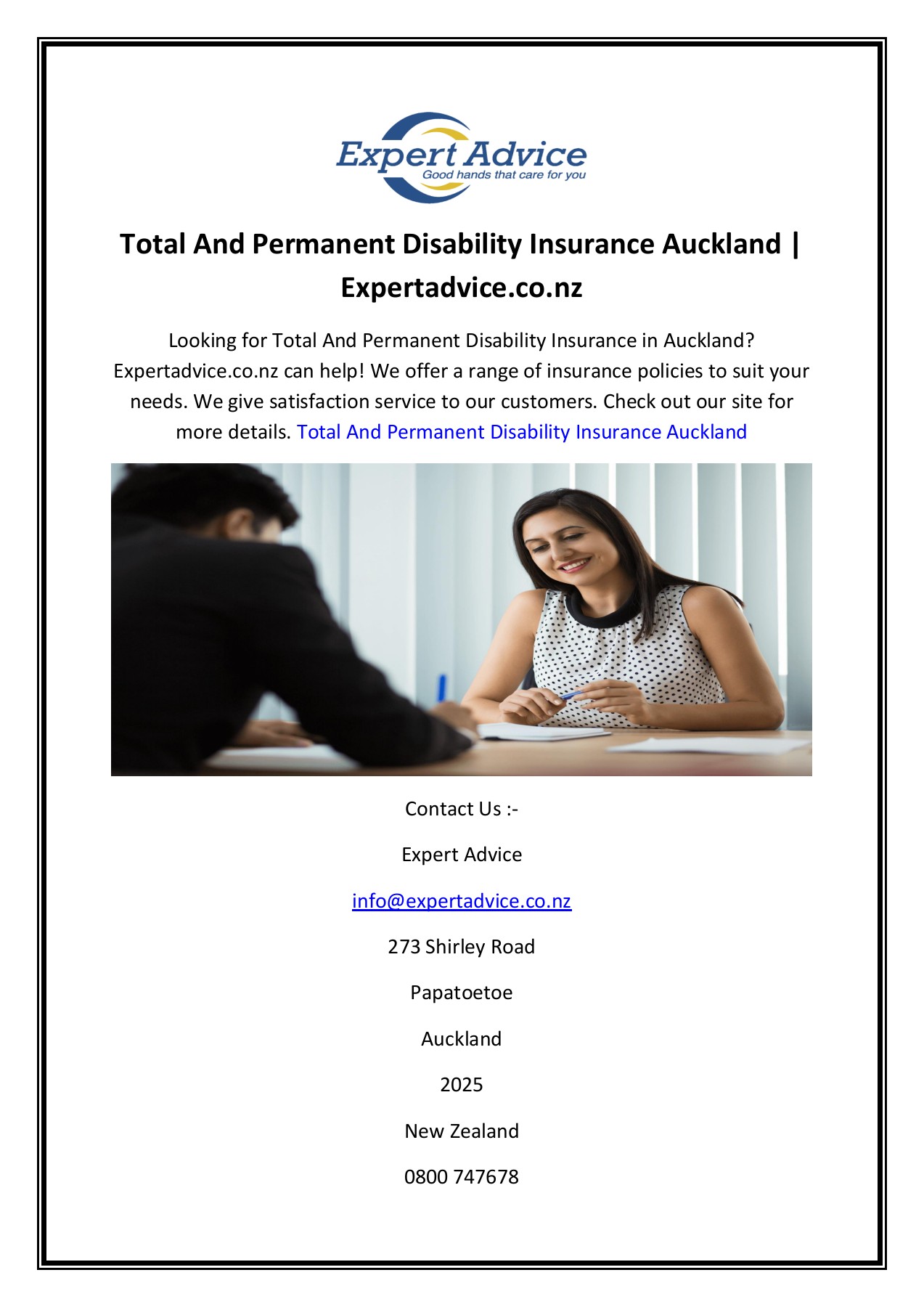 Expert Advice
Good hands that care for you

Total And Permanent Disability Insurance Auckland | Expertadvice.co.nz

Looking for Total And Permanent Disability Insurance in Auckland? Expertadvice.co.nz can help! We offer a range of insurance policies to suit your needs. We give satisfaction service to our customers. Check out our site for more details. Total And Permanent Disability Insurance Auckland

Contact Us :-

Expert Advice

info@expertadvice.co.nz

273 Shirley Road

Papatoetoe

Auckland

2025

New Zealand

0800 747678